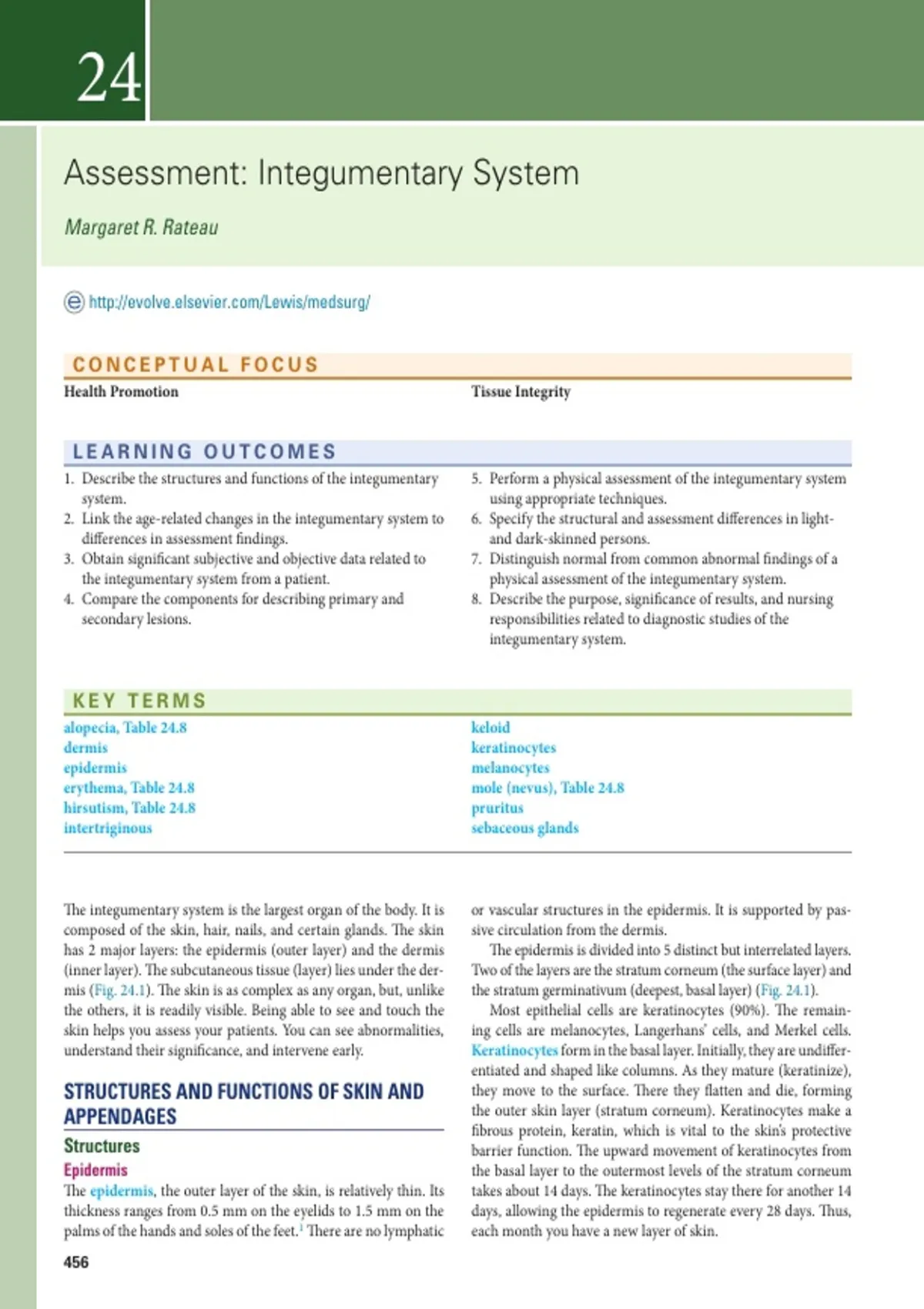 24

Assessment: Integumentary System

Margaret R. Rateau

http://evolve.elsevier.com/Lewis/medsurg/

CONCEPTUAL FOCUS

Health Promotion

Tissue Integrity

LEARNING OUTCOMES

1. Describe the structures and functions of the integumentary system.
2. Link the age-related changes in the integumentary system to differences in assessment findings.
3. Obtain significant subjective and objective data related to the integumentary system from a patient.
4. Compare the components for describing primary and secondary lesions.
5. Perform a physical assessment of the integumentary system using appropriate techniques.
6. Specify the structural and assessment differences in light- and dark-skinned persons.
7. Distinguish normal from common abnormal findings of a physical assessment of the integumentary system.
8. Describe the purpose, significance of results, and nursing responsibilities related to diagnostic studies of the integumentary system.

KEY TERMS

alopecia, Table 24.8
dermis
epidermis
erythema, Table 24.8
hirsutism, Table 24.8
intertriginous
keloid
keratinocytes
melanocytes
mole (nevus), Table 24.8
pruritus
sebaceous glands

The integumentary system is the largest organ of the body. It is composed of the skin, hair, nails, and certain glands. The skin has 2 major layers: the epidermis (outer layer) and the dermis (inner layer). The subcutaneous tissue (layer) lies under the dermis (Fig. 24.1). The skin is as complex as any organ, but, unlike the others, it is readily visible. Being able to see and touch the skin helps you assess your patients. You can see abnormalities, understand their significance, and intervene early.

STRUCTURES AND FUNCTIONS OF SKIN AND APPENDAGES

Structures

Epidermis

The epidermis, the outer layer of the skin, is relatively thin. Its thickness ranges from 0.5 mm on the eyelids to 1.5 mm on the palms of the hands and soles of the feet.$^1$ There are no lymphatic or vascular structures in the epidermis. It is supported by passive circulation from the dermis.

The epidermis is divided into 5 distinct but interrelated layers. Two of the layers are the stratum corneum (the surface layer) and the stratum germinativum (deepest, basal layer) (Fig. 24.1).

Most epithelial cells are keratinocytes (90%). The remaining cells are melanocytes, Langerhans' cells, and Merkel cells. Keratinocytes form in the basal layer. Initially, they are undifferentiated and shaped like columns. As they mature (keratinize), they move to the surface. There they flatten and die, forming the outer skin layer (stratum corneum). Keratinocytes make a fibrous protein, keratin, which is vital to the skin's protective barrier function. The upward movement of keratinocytes from the basal layer to the outermost levels of the stratum corneum takes about 14 days. The keratinocytes stay there for another 14 days, allowing the epidermis to regenerate every 28 days. Thus, each month you have a new layer of skin.

456